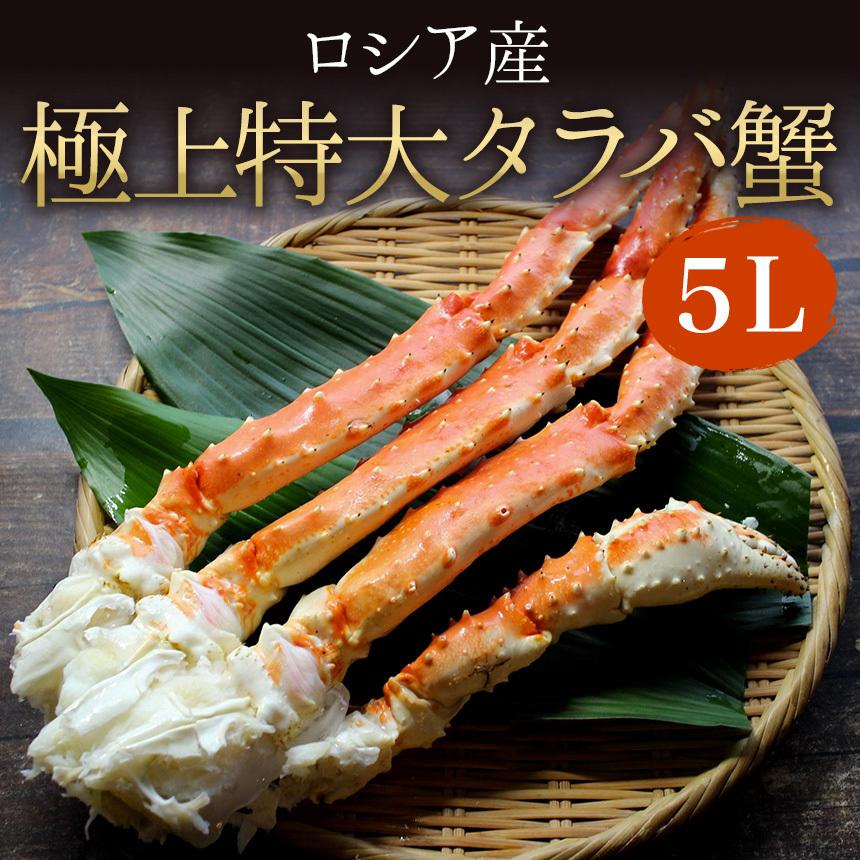 ロシア産
極上特大タラバ蟹
5L